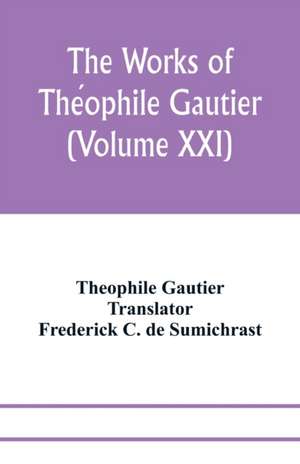 The Works of Théophile Gautier (Volume XXI)

Theophile Gautier
Translator
Frederick C. de Sumichrast